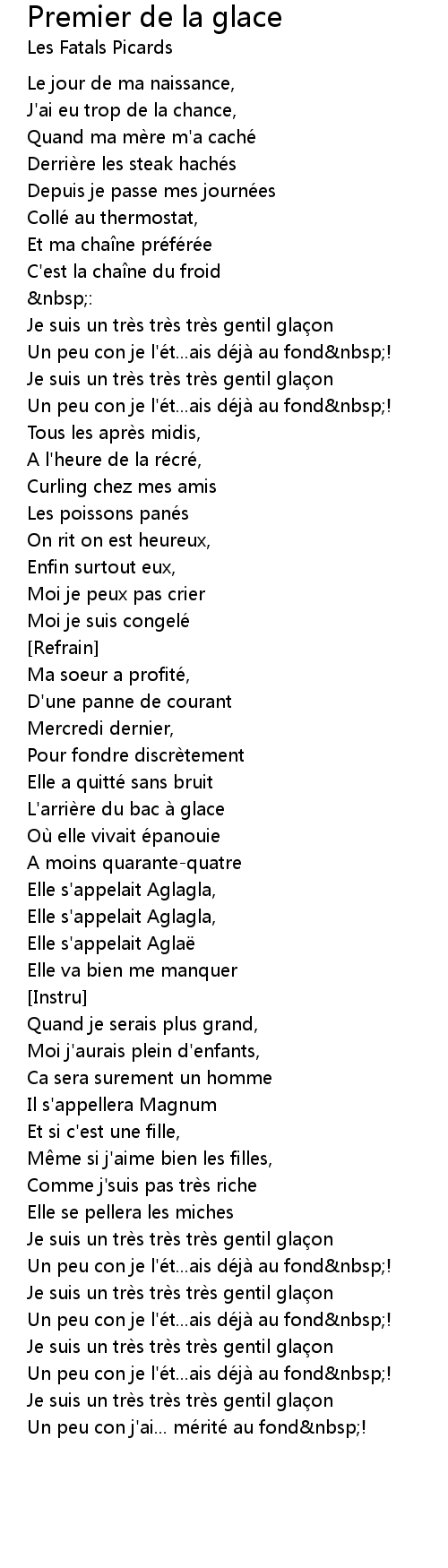 Premier de la glace
Les Fatals Picards

Le jour de ma naissance,
J'ai eu trop de la chance,
Quand ma mère m'a caché
Derrière les steak hachés
Depuis je passe mes journées
Collé au thermostat,
Et ma chaîne préférée
C'est la chaîne du froid
&nbsp;:
Je suis un très très très gentil glaçon
Un peu con je l'ét...ais déjà au fond&nbsp;!
Je suis un très très très gentil glaçon
Un peu con je l'ét...ais déjà au fond&nbsp;!
Tous les après midis,
A l'heure de la récré,
Curling chez mes amis
Les poissons panés
On rit on est heureux,
Enfin surtout eux,
Moi je peux pas crier
Moi je suis congelé
[Refrain]
Ma soeur a profité,
D'une panne de courant
Mercredi dernier,
Pour fondre discrètement
Elle a quitté sans bruit
L'arrière du bac à glace
Où elle vivait épanouie
A moins quarante-quatre
Elle s'appelait Aglagla,
Elle s'appelait Aglagla,
Elle s'appelait Aglaë
Elle va bien me manquer
[Instru]
Quand je serais plus grand,
Moi j'aurais plein d'enfants,
Ca sera surement un homme
Il s'appellera Magnum
Et si c'est une fille,
Même si j'aime bien les filles,
Comme j'suis pas très riche
Elle se pellera les miches
Je suis un très très très gentil glaçon
Un peu con je l'ét...ais déjà au fond&nbsp;!
Je suis un très très très gentil glaçon
Un peu con je l'ét...ais déjà au fond&nbsp;!
Je suis un très très très gentil glaçon
Un peu con je l'ét...ais déjà au fond&nbsp;!
Je suis un très très très gentil glaçon
Un peu con j'ai... mérité au fond&nbsp;!